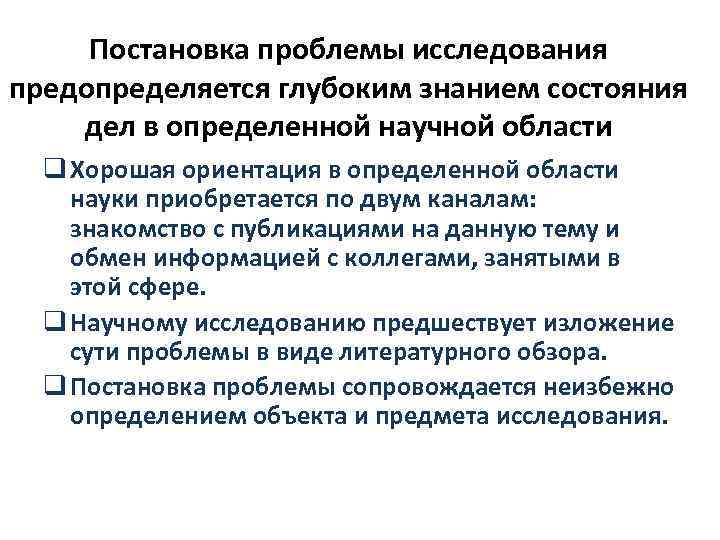 Постановка проблемы исследования предопределяется глубоким знанием состояния дел в определенной научной области

❑ Хорошая ориентация в определенной области науки приобретается по двум каналам: знакомство с публикациями на данную тему и обмен информацией с коллегами, занятыми в этой сфере.

❑ Научному исследованию предшествует изложение сути проблемы в виде литературного обзора.

❑ Постановка проблемы сопровождается неизбежно определением объекта и предмета исследования.